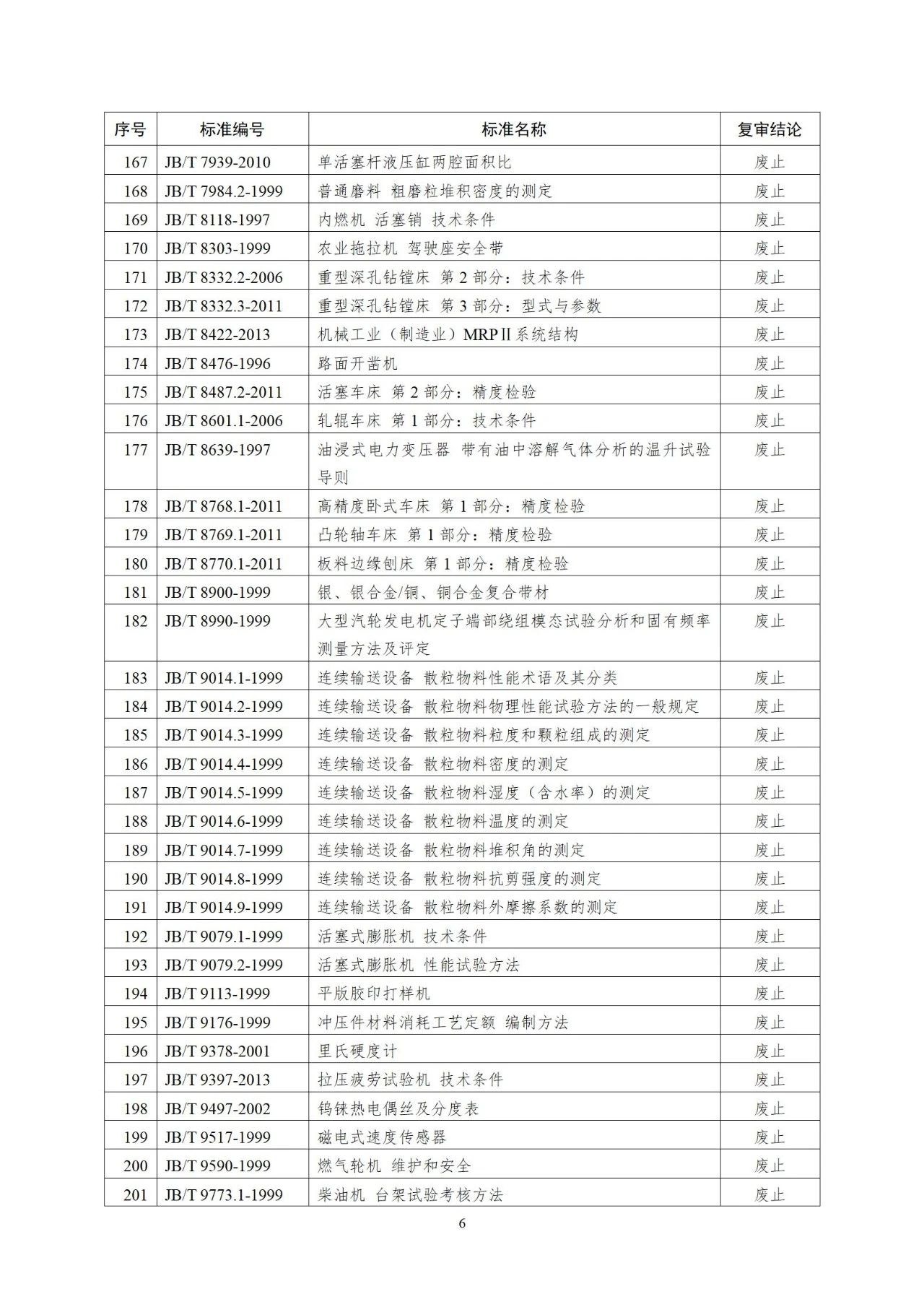 | 序号 | 标准编号 | 标准名称 | 复审结论 |
|---|---|---|---|
| 167 | JB/T 7939-2010 | 单活塞杆液压缸两腔面积比 | 废止 |
| 168 | JB/T 7984.2-1999 | 普通磨料 粗磨粒堆积密度的测定 | 废止 |
| 169 | JB/T 8118-1997 | 内燃机 活塞销 技术条件 | 废止 |
| 170 | JB/T 8303-1999 | 农业拖拉机 驾驶座安全带 | 废止 |
| 171 | JB/T 8332.2-2006 | 重型深孔钻镗床 第 2 部分：技术条件 | 废止 |
| 172 | JB/T 8332.3-2011 | 重型深孔钻镗床 第 3 部分：型式与参数 | 废止 |
| 173 | JB/T 8422-2013 | 机械工业（制造业）MRPⅡ系统结构 | 废止 |
| 174 | JB/T 8476-1996 | 路面开凿机 | 废止 |
| 175 | JB/T 8487.2-2011 | 活塞车床 第 2 部分：精度检验 | 废止 |
| 176 | JB/T 8601.1-2006 | 轧辊车床 第 1 部分：技术条件 | 废止 |
| 177 | JB/T 8639-1997 | 油浸式电力变压器 带有油中溶解气体分析的温升试验导则 | 废止 |
| 178 | JB/T 8768.1-2011 | 高精度卧式车床 第 1 部分：精度检验 | 废止 |
| 179 | JB/T 8769.1-2011 | 凸轮轴车床 第 1 部分：精度检验 | 废止 |
| 180 | JB/T 8770.1-2011 | 板料边缘刨床 第 1 部分：精度检验 | 废止 |
| 181 | JB/T 8900-1999 | 银、银合金/铜、铜合金复合带材 | 废止 |
| 182 | JB/T 8990-1999 | 大型汽轮发电机定子端部绕组模态试验分析和固有频率测量方法及评定 | 废止 |
| 183 | JB/T 9014.1-1999 | 连续输送设备 散粒物料性能术语及其分类 | 废止 |
| 184 | JB/T 9014.2-1999 | 连续输送设备 散粒物料物理性能试验方法的一般规定 | 废止 |
| 185 | JB/T 9014.3-1999 | 连续输送设备 散粒物料粒度和颗粒组成的测定 | 废止 |
| 186 | JB/T 9014.4-1999 | 连续输送设备 散粒物料密度的测定 | 废止 |
| 187 | JB/T 9014.5-1999 | 连续输送设备 散粒物料湿度（含水率）的测定 | 废止 |
| 188 | JB/T 9014.6-1999 | 连续输送设备 散粒物料温度的测定 | 废止 |
| 189 | JB/T 9014.7-1999 | 连续输送设备 散粒物料堆积角的测定 | 废止 |
| 190 | JB/T 9014.8-1999 | 连续输送设备 散粒物料抗剪强度的测定 | 废止 |
| 191 | JB/T 9014.9-1999 | 连续输送设备 散粒物料外摩擦系数的测定 | 废止 |
| 192 | JB/T 9079.1-1999 | 活塞式膨胀机 技术条件 | 废止 |
| 193 | JB/T 9079.2-1999 | 活塞式膨胀机 性能试验方法 | 废止 |
| 194 | JB/T 9113-1999 | 平版胶印打样机 | 废止 |
| 195 | JB/T 9176-1999 | 冲压件材料消耗工艺定额 编制方法 | 废止 |
| 196 | JB/T 9378-2001 | 里氏硬度计 | 废止 |
| 197 | JB/T 9397-2013 | 拉压疲劳试验机 技术条件 | 废止 |
| 198 | JB/T 9497-2002 | 钨铼热电偶丝及分度表 | 废止 |
| 199 | JB/T 9517-1999 | 磁电式速度传感器 | 废止 |
| 200 | JB/T 9590-1999 | 燃气轮机 维护和安全 | 废止 |
| 201 | JB/T 9773.1-1999 | 柴油机 台架试验考核方法 | 废止 |

6